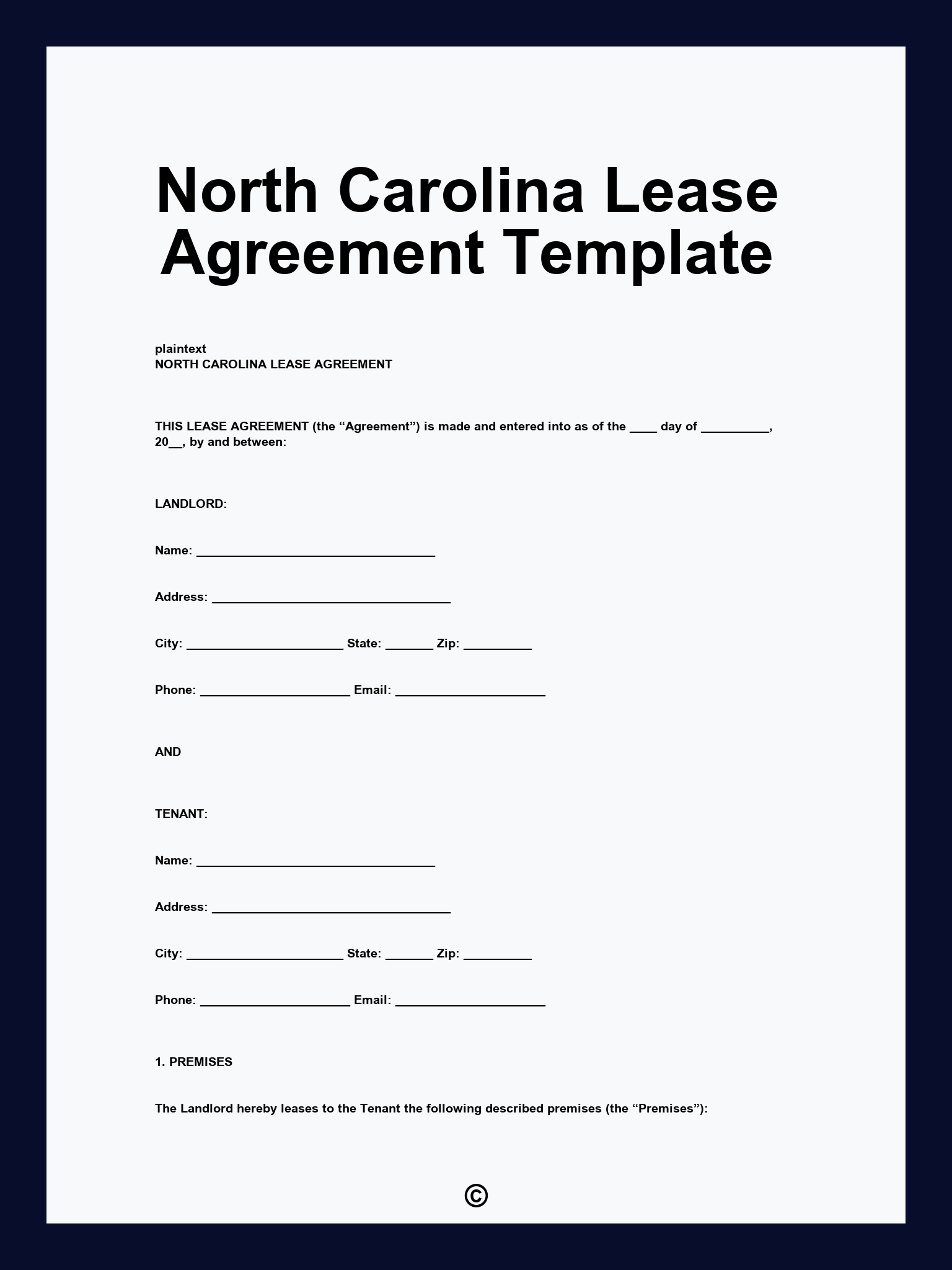 North Carolina Lease Agreement Template

plaintext
NORTH CAROLINA LEASE AGREEMENT

THIS LEASE AGREEMENT (the "Agreement") is made and entered into as of the ____ day of ____, 20____, by and between:

LANDLORD:

Name: ____

Address: ____

City: ____ State: ____ Zip: ____

Phone: ____ Email: ____

AND

TENANT:

Name: ____

Address: ____

City: ____ State: ____ Zip: ____

Phone: ____ Email: ____

1. PREMISES

The Landlord hereby leases to the Tenant the following described premises (the "Premises"):

©